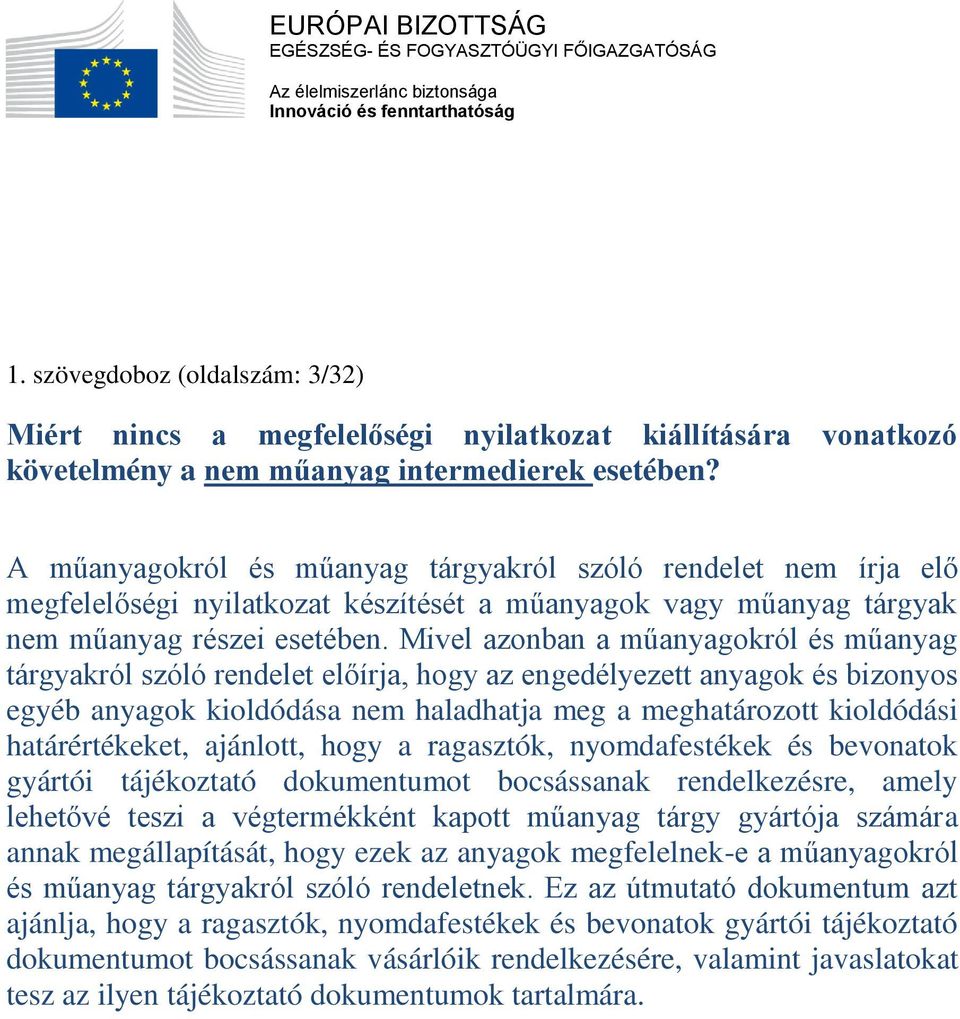 EURÓPAI BIZOTTSÁG
EGÉSZSÉG- ÉS FOGYASZTÓÜGYI FŐIGAZGATÓSÁG

Az élelmiszerlánc biztonsága
Innováció és fenntarthatóság

1. szövegdoboz (oldalszám: 3/32)

Miért nincs a megfelelőségi nyilatkozat kiállítására vonatkozó követelmény a nem műanyag intermedierek esetében?

A műanyagokról és műanyag tárgyakról szóló rendelet nem írja elő megfelelőségi nyilatkozat készítését a műanyagok vagy műanyag tárgyak nem műanyag részei esetében. Mivel azonban a műanyagokról és műanyag tárgyakról szóló rendelet előírja, hogy az engedélyezett anyagok és bizonyos egyéb anyagok kioldódása nem haladhatja meg a meghatározott kioldódási határértékeket, ajánlott, hogy a ragasztók, nyomdafestékek és bevonatok gyártói tájékoztató dokumentumot bocsássanak rendelkezésre, amely lehetővé teszi a végtermékként kapott műanyag tárgy gyártója számára annak megállapítását, hogy ezek az anyagok megfelelnek-e a műanyagokról és műanyag tárgyakról szóló rendeletnek. Ez az útmutató dokumentum azt ajánlja, hogy a ragasztók, nyomdafestékek és bevonatok gyártói tájékoztató dokumentumot bocsássanak vásárlóik rendelkezésére, valamint javaslatokat tesz az ilyen tájékoztató dokumentumok tartalmára.